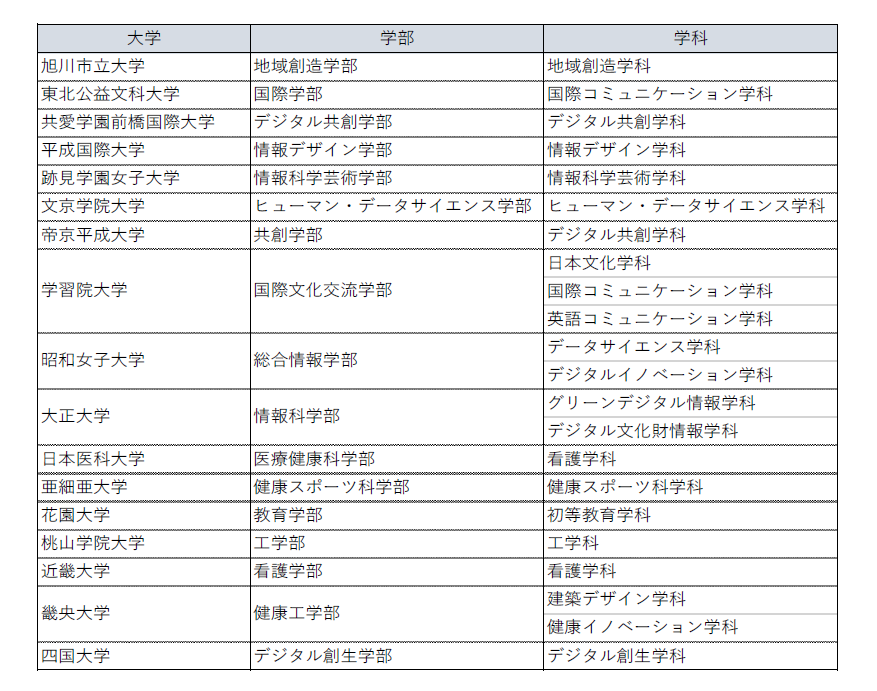 | 大学 | 学部 | 学科 |
|---|---|---|
| 旭川市立大学 | 地域創造学部 | 地域創造学科 |
| 東北公益文科大学 | 国際学部 | 国際コミュニケーション学科 |
| 共愛学園前橋国際大学 | デジタル共創学部 | デジタル共創学科 |
| 平成国際大学 | 情報デザイン学部 | 情報デザイン学科 |
| 跡見学園女子大学 | 情報科学芸術学部 | 情報科学芸術学科 |
| 文京学院大学 | ヒューマン・データサイエンス学部 | ヒューマン・データサイエンス学科 |
| 帝京平成大学 | 共創学部 | デジタル共創学科 |
| 学習院大学 | 国際文化交流学部 | 日本文化学科 |
| | | 国際コミュニケーション学科 |
| | | 英語コミュニケーション学科 |
| 昭和女子大学 | 総合情報学部 | データサイエンス学科 |
| | | デジタルイノベーション学科 |
| 大正大学 | 情報科学部 | グリーンデジタル情報学科 |
| | | デジタル文化財情報学科 |
| 日本医科大学 | 医療健康科学部 | 看護学科 |
| 亜細亜大学 | 健康スポーツ科学部 | 健康スポーツ科学科 |
| 花園大学 | 教育学部 | 初等教育学科 |
| 桃山学院大学 | 工学部 | 工学科 |
| 近畿大学 | 看護学部 | 看護学科 |
| 畿央大学 | 健康工学部 | 建築デザイン学科 |
| | | 健康イノベーション学科 |
| 四国大学 | デジタル創生学部 | デジタル創生学科 |